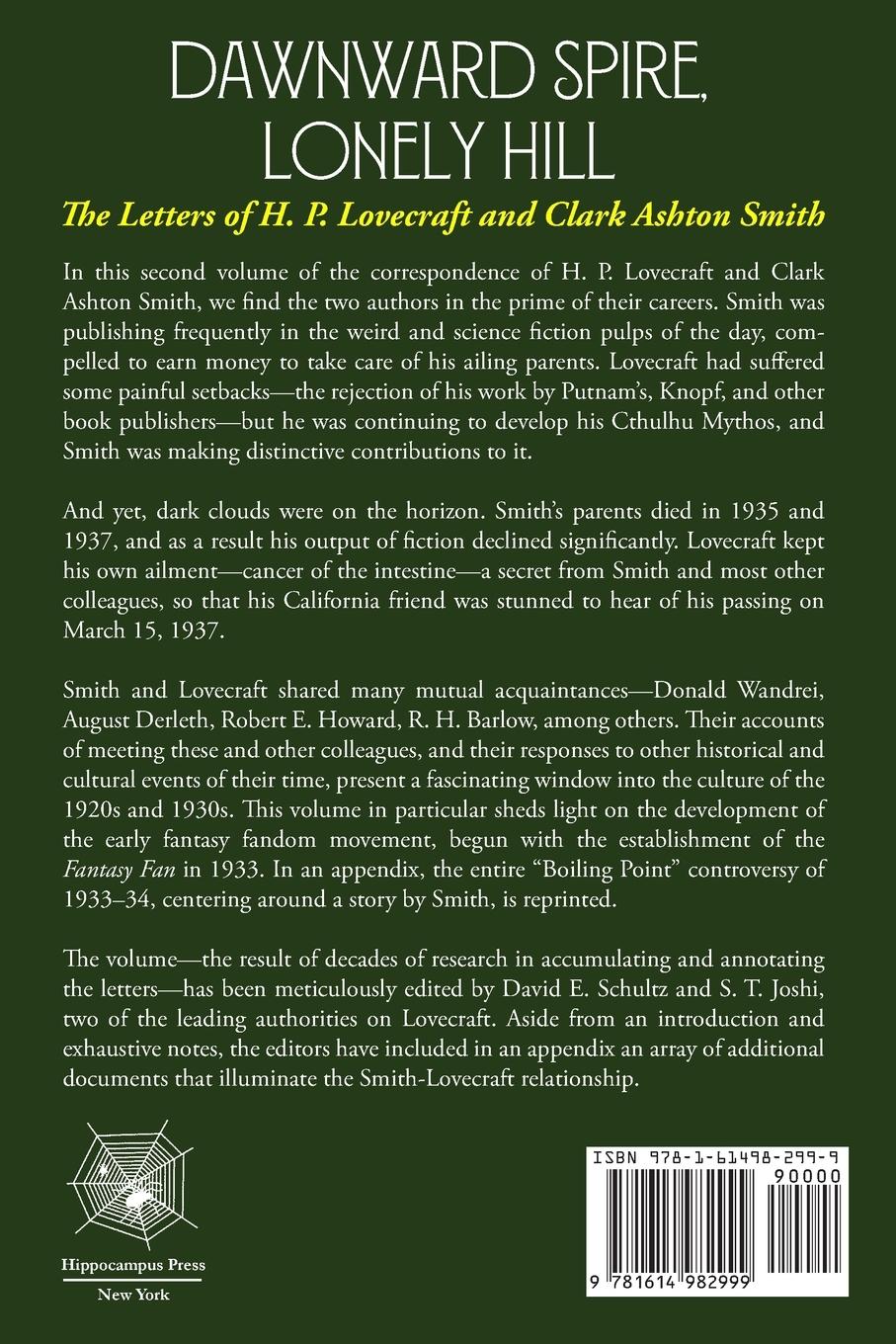 DAWNWARD SPIRE, LONELY HILL

The Letters of H. P. Lovecraft and Clark Ashton Smith

In this second volume of the correspondence of H. P. Lovecraft and Clark Ashton Smith, we find the two authors in the prime of their careers. Smith was publishing frequently in the weird and science fiction pulps of the day, compelled to earn money to take care of his ailing parents. Lovecraft had suffered some painful setbacks—the rejection of his work by Putnam's, Knopf, and other book publishers—but he was continuing to develop his Cthulhu Mythos, and Smith was making distinctive contributions to it.

And yet, dark clouds were on the horizon. Smith's parents died in 1935 and 1937, and as a result his output of fiction declined significantly. Lovecraft kept his own ailment—cancer of the intestine—a secret from Smith and most other colleagues, so that his California friend was stunned to hear of his passing on March 15, 1937.

Smith and Lovecraft shared many mutual acquaintances—Donald Wandrei, August Derleth, Robert E. Howard, R. H. Barlow, among others. Their accounts of meeting these and other colleagues, and their responses to other historical and cultural events of their time, present a fascinating window into the culture of the 1920s and 1930s. This volume in particular sheds light on the development of the early fantasy fandom movement, begun with the establishment of the Fantasy Fan in 1933. In an appendix, the entire "Boiling Point" controversy of 1933–34, centering around a story by Smith, is reprinted.

The volume—the result of decades of research in accumulating and annotating the letters—has been meticulously edited by David E. Schultz and S. T. Joshi, two of the leading authorities on Lovecraft. Aside from an introduction and exhaustive notes, the editors have included in an appendix an array of additional documents that illuminate the Smith-Lovecraft relationship.

Hippocampus Press
New York

ISBN 978-1-61498-299-9
90000
9 781614 982999